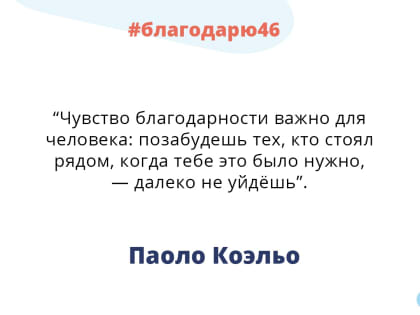 #благодарю46

“Чувство благодарности важно для человека: позабудешь тех, кто стоял рядом, когда тебе это было нужно, — далеко не уйдёшь”.

Паоло Коэльо